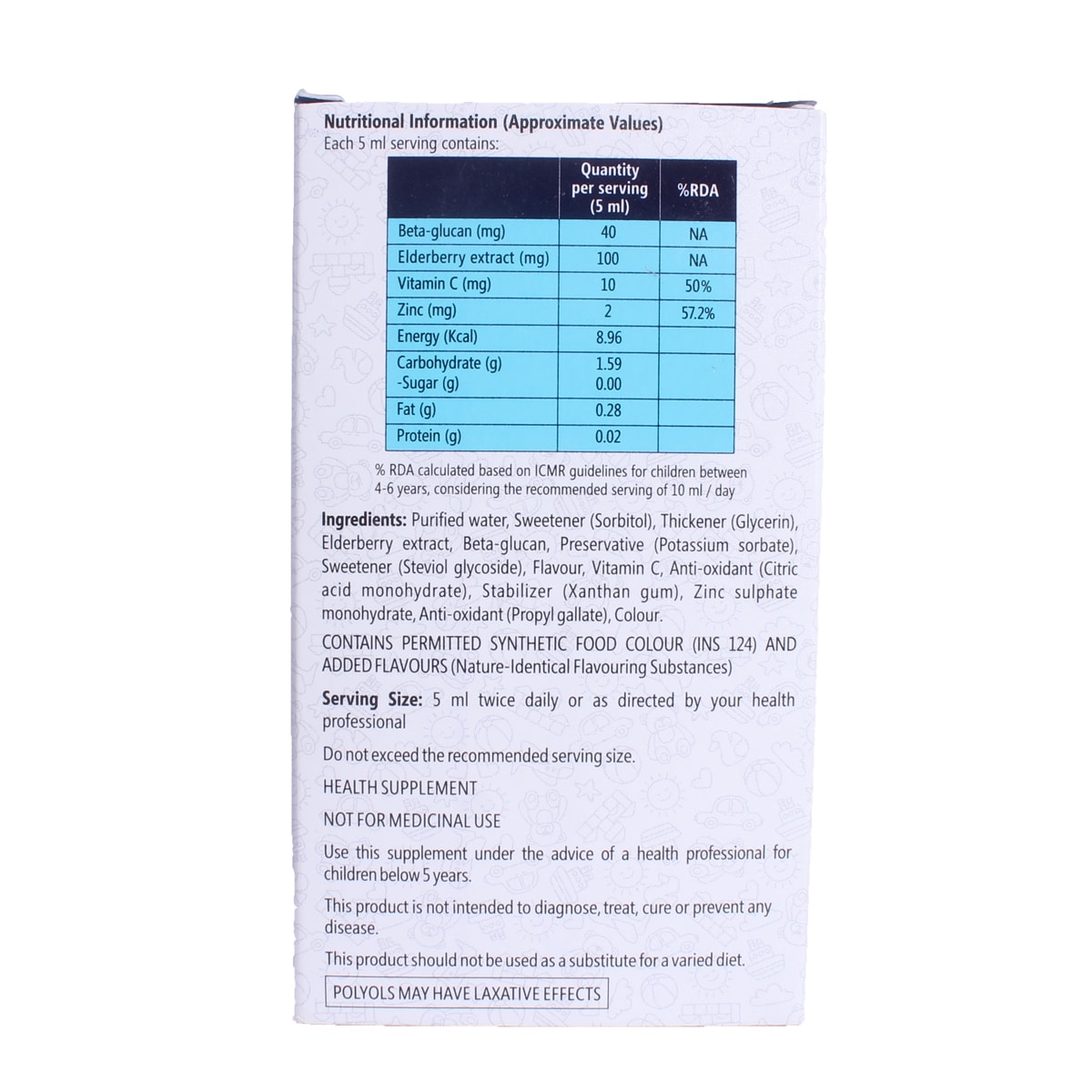 Nutritional Information (Approximate Values)
Each 5 ml serving contains:

| | Quantity per serving (5 ml) | %RDA |
|---|---|---|
| Beta-glucan (mg) | 40 | NA |
| Elderberry extract (mg) | 100 | NA |
| Vitamin C (mg) | 10 | 50% |
| Zinc (mg) | 2 | 57.2% |
| Energy (Kcal) | 8.96 | |
| Carbohydrate (g) -Sugar (g) | 1.59 0.00 | |
| Fat (g) | 0.28 | |
| Protein (g) | 0.02 | |

% RDA calculated based on ICMR guidelines for children between 4-6 years, considering the recommended serving of 10 ml / day

Ingredients: Purified water, Sweetener (Sorbitol), Thickener (Glycerin), Elderberry extract, Beta-glucan, Preservative (Potassium sorbate), Sweetener (Steviol glycoside), Flavour, Vitamin C, Anti-oxidant (Citric acid monohydrate), Stabilizer (Xanthan gum), Zinc sulphate monohydrate, Anti-oxidant (Propyl gallate), Colour.

CONTAINS PERMITTED SYNTHETIC FOOD COLOUR (INS 124) AND ADDED FLAVOURS (Nature-Identical Flavouring Substances)

Serving Size: 5 ml twice daily or as directed by your health professional

Do not exceed the recommended serving size.

HEALTH SUPPLEMENT

NOT FOR MEDICINAL USE

Use this supplement under the advice of a health professional for children below 5 years.

This product is not intended to diagnose, treat, cure or prevent any disease.

This product should not be used as a substitute for a varied diet.

POLYOLS MAY HAVE LAXATIVE EFFECTS